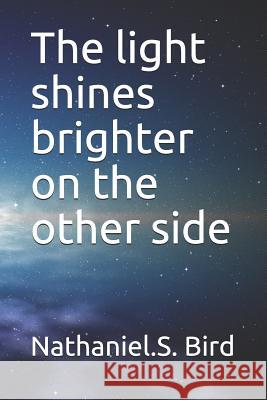 The light shines brighter on the other side

Nathaniel.S. Bird

Kraina Książek